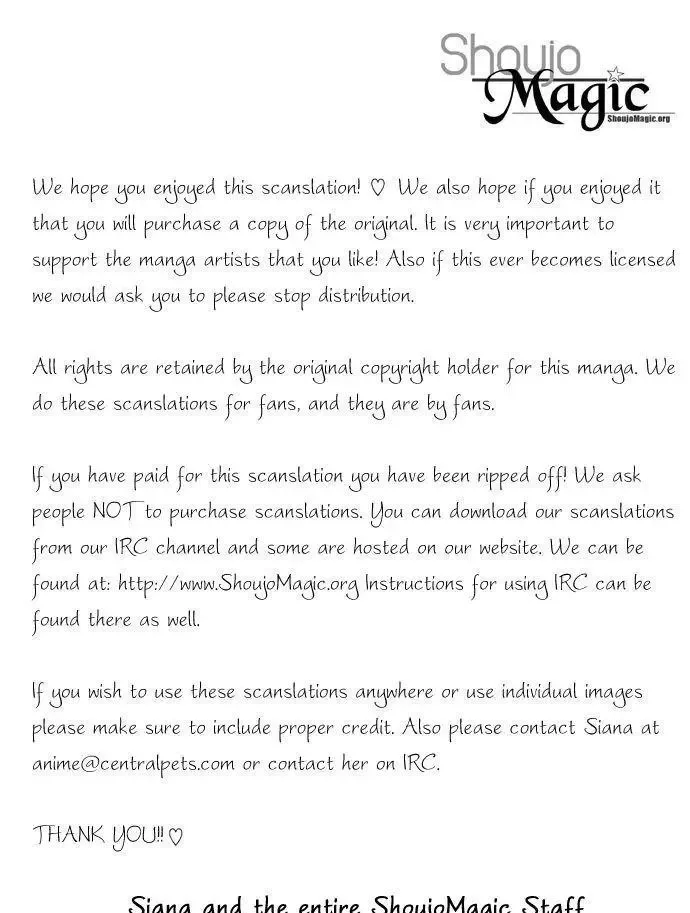 Shoujo Magic
ShoujoMagic.org

We hope you enjoyed this scanslation! ♡ We also hope if you enjoyed it that you will purchase a copy of the original. It is very important to support the manga artists that you like! Also if this ever becomes licensed we would ask you to please stop distribution.

All rights are retained by the original copyright holder for this manga. We do these scanslations for fans, and they are by fans.

If you have paid for this scanslation you have been ripped off! We ask people NOT to purchase scanslations. You can download our scanslations from our IRC channel and some are hosted on our website. We can be found at: http://www.ShoujoMagic.org Instructions for using IRC can be found there as well.

If you wish to use these scanslations anywhere or use individual images please make sure to include proper credit. Also please contact Siana at anime@centralpets.com or contact her on IRC.

THANK YOU!! ♡

Siana and the entire ShoujoMagic Staff